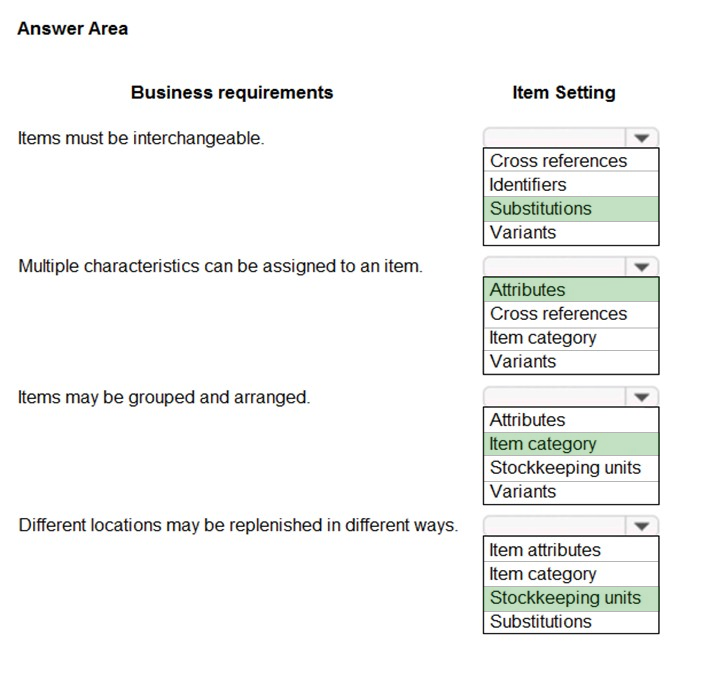 Answer Area

Business requirements

Item Setting

Items must be interchangeable.

Cross references
Identifiers
Substitutions
Variants

Multiple characteristics can be assigned to an item.

Attributes
Cross references
Item category
Variants

Items may be grouped and arranged.

Attributes
Item category
Stockkeeping units
Variants

Different locations may be replenished in different ways.

Item attributes
Item category
Stockkeeping units
Substitutions